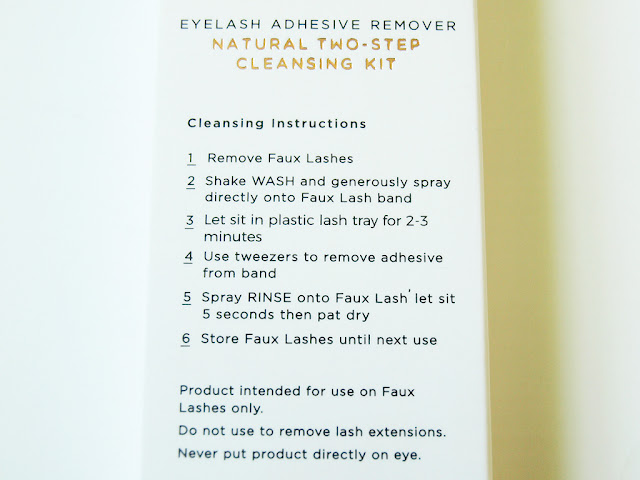 EYELASH ADHESIVE REMOVER
NATURAL TWO-STEP
CLEANSING KIT

Cleansing Instructions

1 Remove Faux Lashes

2 Shake WASH and generously spray directly onto Faux Lash band

3 Let sit in plastic lash tray for 2-3 minutes

4 Use tweezers to remove adhesive from band

5 Spray RINSE onto Faux Lash' let sit 5 seconds then pat dry

6 Store Faux Lashes until next use

Product intended for use on Faux Lashes only.

Do not use to remove lash extensions.

Never put product directly on eye.